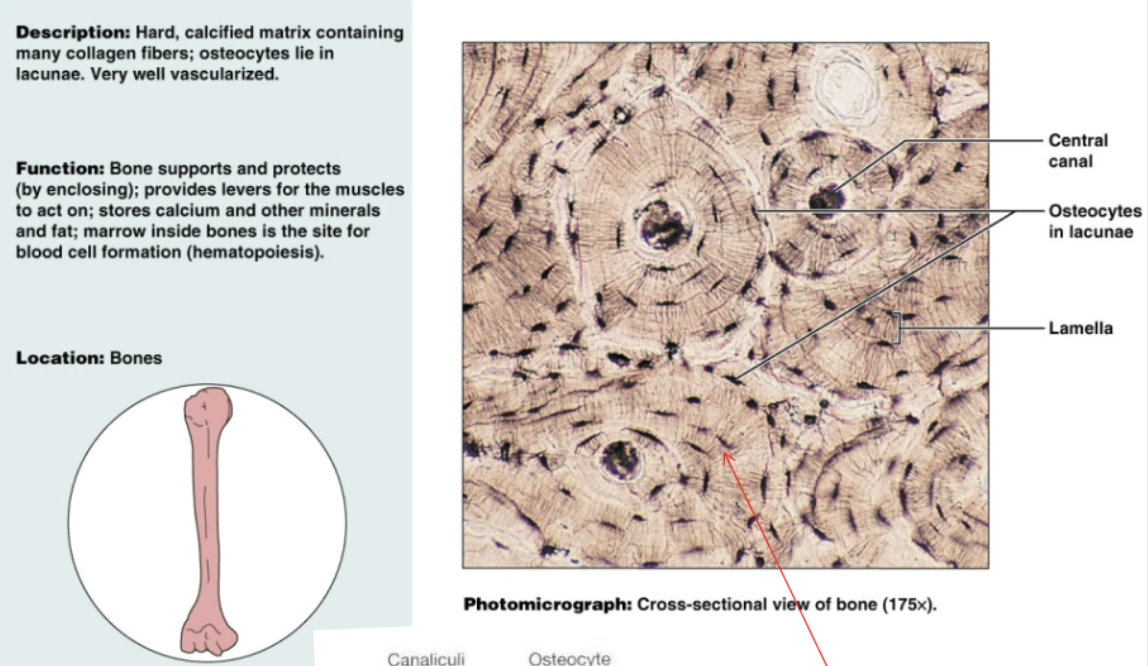 **Description:** Hard, calcified matrix containing many collagen fibers; osteocytes lie in lacunae. Very well vascularized.

**Function:** Bone supports and protects (by enclosing); provides levers for the muscles to act on; stores calcium and other minerals and fat; marrow inside bones is the site for blood cell formation (hematopoiesis).

**Location:** Bones

Central canal

Osteocytes in lacunae

Lamella

**Photomicrograph:** Cross-sectional view of bone (175×).

Canaliculi

Osteocyte